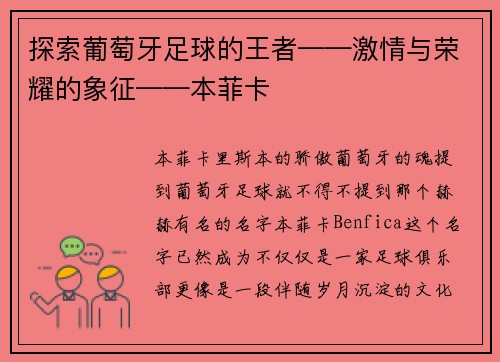 探索葡萄牙足球的王者——激情与荣耀的象征——本菲卡

本菲卡里斯本的骄傲葡萄牙的魂提到葡萄牙足球就不得不提到那个赫赫有名的名字本菲卡Benfica这个名字已然成为不仅仅是一家足球俱乐部更像是一段伴随岁月沉淀的文化